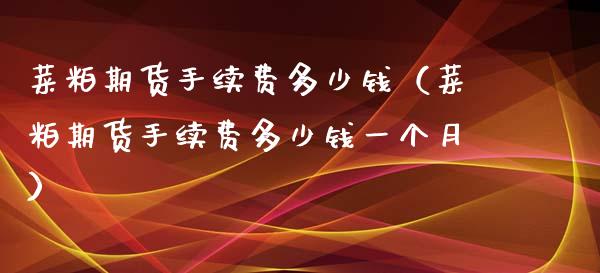 菜粕期货手续费多少钱（菜粕期货手续费多少钱一个月）